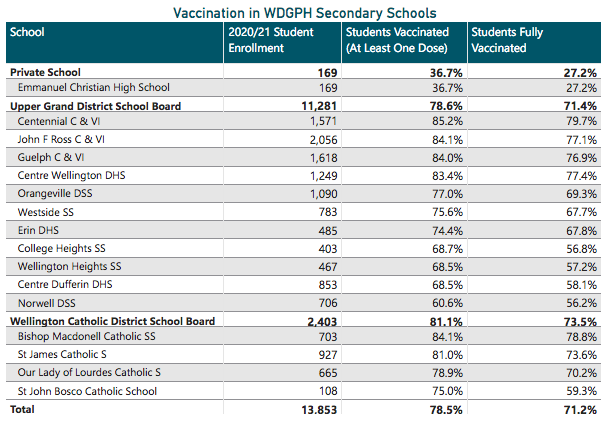 Vaccination in WDGPH Secondary Schools

| School | 2020/21 Student Enrollment | Students Vaccinated (At Least One Dose) | Students Fully Vaccinated |
|---|---|---|---|
| **Private School** | **169** | **36.7%** | **27.2%** |
| Emmanuel Christian High School | 169 | 36.7% | 27.2% |
| **Upper Grand District School Board** | **11,281** | **78.6%** | **71.4%** |
| Centennial C & VI | 1,571 | 85.2% | 79.7% |
| John F Ross C & VI | 2,056 | 84.1% | 77.1% |
| Guelph C & VI | 1,618 | 84.0% | 76.9% |
| Centre Wellington DHS | 1,249 | 83.4% | 77.4% |
| Orangeville DSS | 1,090 | 77.0% | 69.3% |
| Westside SS | 783 | 75.6% | 67.7% |
| Erin DHS | 485 | 74.4% | 67.8% |
| College Heights SS | 403 | 68.7% | 56.8% |
| Wellington Heights SS | 467 | 68.5% | 57.2% |
| Centre Dufferin DHS | 853 | 68.5% | 58.1% |
| Norwell DSS | 706 | 60.6% | 56.2% |
| **Wellington Catholic District School Board** | **2,403** | **81.1%** | **73.5%** |
| Bishop Macdonell Catholic SS | 703 | 84.1% | 78.8% |
| St James Catholic S | 927 | 81.0% | 73.6% |
| Our Lady of Lourdes Catholic S | 665 | 78.9% | 70.2% |
| St John Bosco Catholic School | 108 | 75.0% | 59.3% |
| **Total** | **13,853** | **78.5%** | **71.2%** |